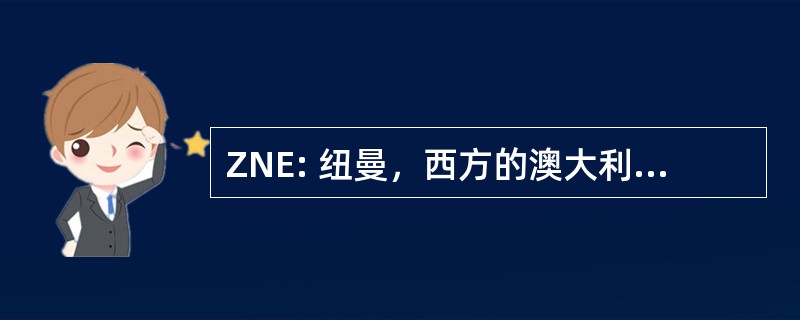 ZNE: 纽曼，西方的澳大利...